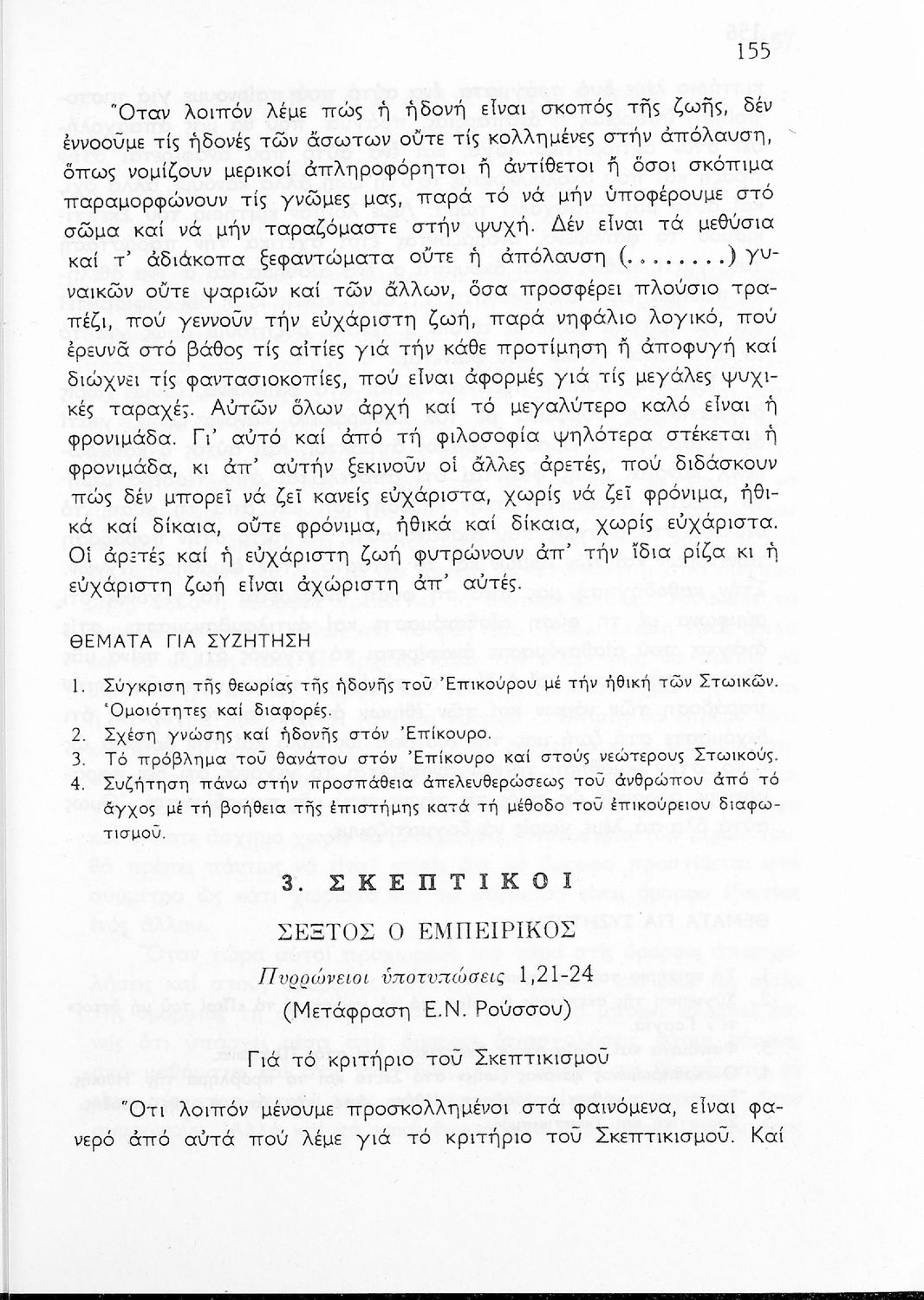 155

Ὅταν λοιπόν λέμε πώς ἡ ἡδονή εἶναι σκοπός τῆς ζωῆς, δέν ἐννοοῦμε τίς ἡδονές τῶν ἄσωτων οὔτε τίς κολλημένες στήν ἀπόλαυση, ὅπως νομίζουν μερικοί ἀπληροφόρητοι ἤ ἀντίθετοι ἤ ὅσοι σκόπιμα παραμορφώνουν τίς γνῶμες μας, παρά τό νά μήν ὑποφέρουμε στό σῶμα καί νά μήν ταραζόμαστε στήν ψυχή. Δέν εἶναι τά μεθύσια καί τ' ἀδιάκοπα ξεφαντώματα οὔτε ἡ ἀπόλαυση (........) γυναικῶν οὔτε ψαριῶν καί τῶν ἄλλων, ὅσα προσφέρει πλούσιο τραπέζι, πού γεννοῦν τήν εὐχάριστη ζωή, παρά νηφάλιο λογικό, πού ἐρευνᾶ στό βάθος τίς αἰτίες γιά τήν κάθε προτίμηση ἤ ἀποφυγή καί διώχνει τίς φαντασιοκοπίες, πού εἶναι ἀφορμές γιά τίς μεγάλες ψυχικές ταραχές. Αὐτῶν ὅλων ἀρχή καί τό μεγαλύτερο καλό εἶναι ἡ φρονιμάδα. Γι' αὐτό καί ἀπό τή φιλοσοφία ψηλότερα στέκεται ἡ φρονιμάδα, κι ἀπ' αὐτήν ξεκινοῦν οἱ ἄλλες ἀρετές, πού διδάσκουν πώς δέν μπορεῖ νά ζεῖ κανείς εὐχάριστα, χωρίς νά ζεῖ φρόνιμα, ἠθικά καί δίκαια, οὔτε φρόνιμα, ἠθικά καί δίκαια, χωρίς εὐχάριστα. Οἱ ἀρετές καί ἡ εὐχάριστη ζωή φυτρώνουν ἀπ' τήν ἴδια ρίζα κι ἡ εὐχάριστη ζωή εἶναι ἀχώριστη ἀπ' αὐτές.

ΘΕΜΑΤΑ ΓΙΑ ΣΥΖΗΤΗΣΗ

1. Σύγκριση τῆς θεωρίας τῆς ἡδονῆς τοῦ Ἐπικούρου μέ τήν ἠθική τῶν Στωικῶν. Ὁμοιότητες καί διαφορές.
2. Σχέση γνώσης καί ἡδονῆς στόν Ἐπίκουρο.
3. Τό πρόβλημα τοῦ θανάτου στόν Ἐπίκουρο καί στούς νεώτερους Στωικούς.
4. Συζήτηση πάνω στήν προσπάθεια ἀπελευθερώσεως τοῦ ἀνθρώπου ἀπό τό ἄγχος μέ τή βοήθεια τῆς ἐπιστήμης κατά τή μέθοδο τοῦ ἐπικούρειου διαφωτισμοῦ.

3. ΣΚΕΠΤΙΚΟΙ

ΣΕΞΤΟΣ Ο ΕΜΠΕΙΡΙΚΟΣ

Πυρρώνειοι ὑποτυπώσεις 1,21-24

(Μετάφραση Ε.Ν. Ρούσσου)

Γιά τό κριτήριο τοῦ Σκεπτικισμοῦ

Ὅτι λοιπόν μένουμε προσκολλημένοι στά φαινόμενα, εἶναι φανερό ἀπό αὐτά πού λέμε γιά τό κριτήριο τοῦ Σκεπτικισμοῦ. Καί